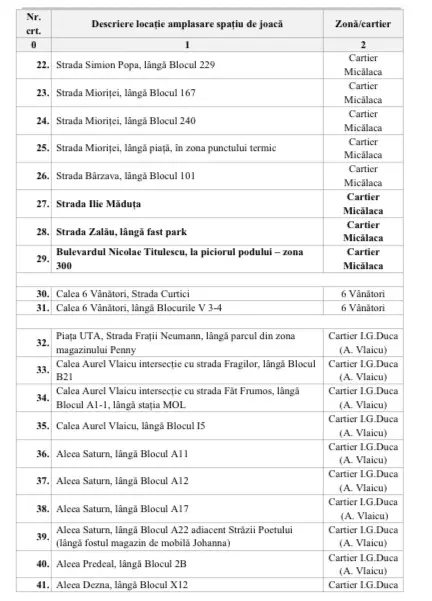 | Nr. crt. | Descriere locație amplasare spațiu de joacă | Zonă/cartier |
|---|---|---|
| 0 | 1 | 2 |
| 22. | Strada Simion Popa, lângă Blocul 229 | Cartier Micălaca |
| 23. | Strada Mioriței, lângă Blocul 167 | Cartier Micălaca |
| 24. | Strada Mioriței, lângă Blocul 240 | Cartier Micălaca |
| 25. | Strada Mioriței, lângă piață, în zona punctului termic | Cartier Micălaca |
| 26. | Strada Bârzava, lângă Blocul 101 | Cartier Micălaca |
| 27. | Strada Ilie Măduța | Cartier Micălaca |
| 28. | Strada Zalău, lângă fast park | Cartier Micălaca |
| 29. | Bulevardul Nicolae Titulescu, la piciorul podului – zona 300 | Cartier Micălaca |
| | | |
| 30. | Calea 6 Vânători, Strada Curtici | 6 Vânători |
| 31. | Calea 6 Vânători, lângă Blocurile V 3-4 | 6 Vânători |
| | | |
| 32. | Piața UTA, Strada Frații Neumann, lângă parcul din zona magazinului Penny | Cartier I.G.Duca (A. Vlaicu) |
| 33. | Calea Aurel Vlaicu intersecție cu strada Fragilor, lângă Blocul B21 | Cartier I.G.Duca (A. Vlaicu) |
| 34. | Calea Aurel Vlaicu intersecție cu strada Făt Frumos, lângă Blocul A1-1, lângă stația MOL | Cartier I.G.Duca (A. Vlaicu) |
| 35. | Calea Aurel Vlaicu, lângă Blocul I5 | Cartier I.G.Duca (A. Vlaicu) |
| 36. | Aleea Saturn, lângă Blocul A11 | Cartier I.G.Duca (A. Vlaicu) |
| 37. | Aleea Saturn, lângă Blocul A12 | Cartier I.G.Duca (A. Vlaicu) |
| 38. | Aleea Saturn, lângă Blocul A17 | Cartier I.G.Duca (A. Vlaicu) |
| 39. | Aleea Saturn, lângă Blocul A22 adiacent Străzii Poetului (lângă fostul magazin de mobilă Johanna) | Cartier I.G.Duca (A. Vlaicu) |
| 40. | Aleea Predeal, lângă Blocul 2B | Cartier I.G.Duca (A. Vlaicu) |
| 41. | Aleea Dezna, lângă Blocul X12 | Cartier I.G.Duca |